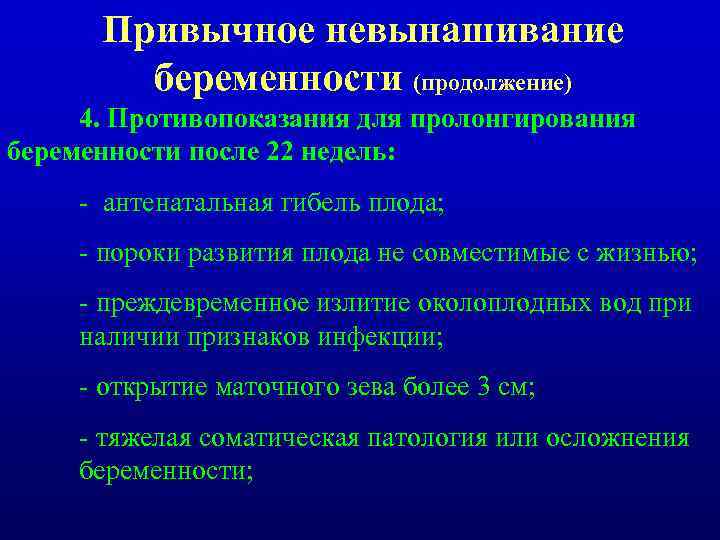 Привычное невынашивание беременности (продолжение)

4. Противопоказания для пролонгирования беременности после 22 недель:

- антенатальная гибель плода;

- пороки развития плода не совместимые с жизнью;

- преждевременное излитие околоплодных вод при наличии признаков инфекции;

- открытие маточного зева более 3 см;

- тяжелая соматическая патология или осложнения беременности;